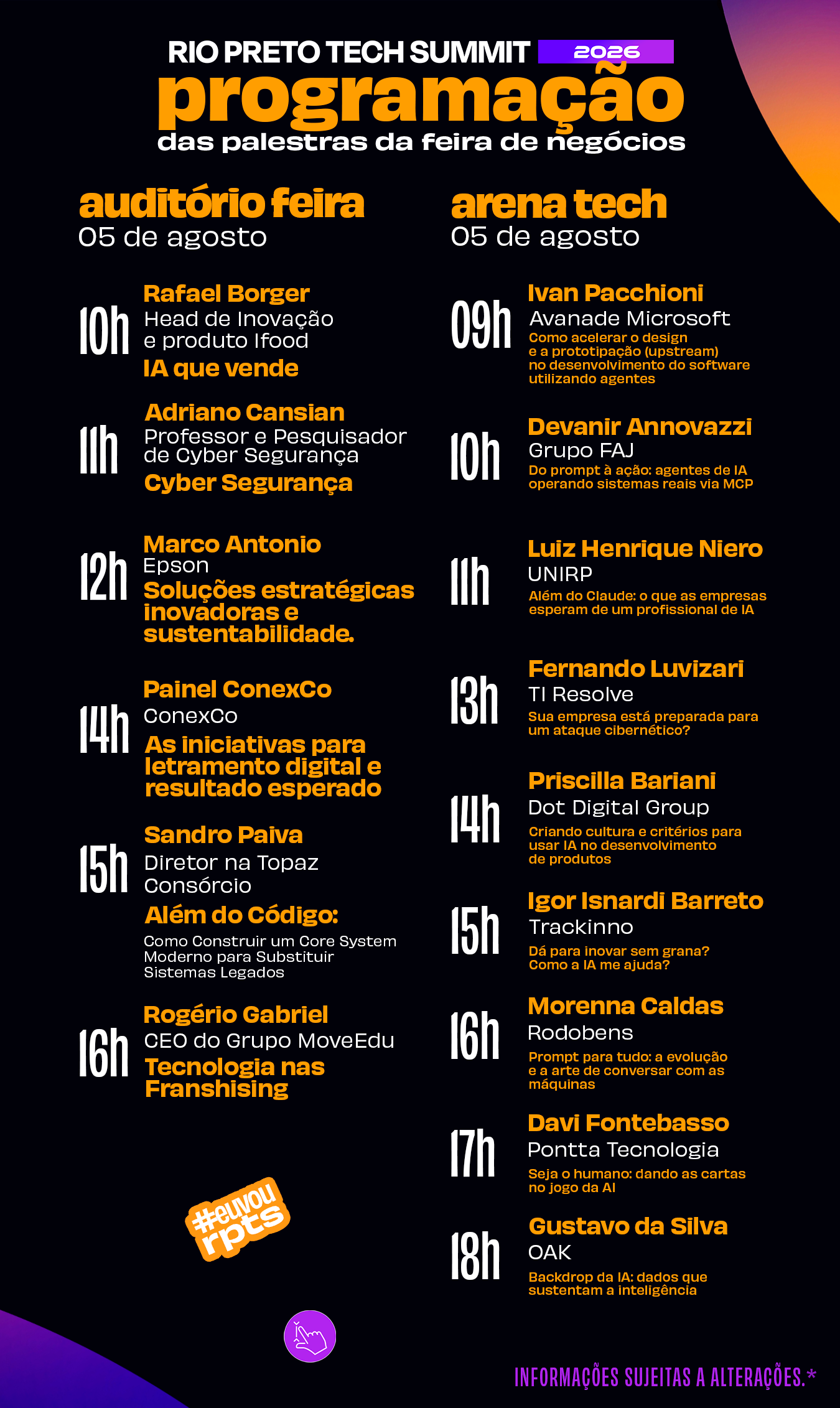 RIO PRETO TECH SUMMIT 2026
programação
das palestras da feira de negócios

auditório feira
05 de agosto

10h Rafael Borger
Head de Inovação e produto Ifood
IA que vende

11h Adriano Cansian
Professor e Pesquisador de Cyber Segurança
Cyber Segurança

12h Marco Antonio
Epson
Soluções estratégicas inovadoras e sustentabilidade.

14h Painel ConexCo
ConexCo
As iniciativas para letramento digital e resultado esperado

15h Sandro Paiva
Diretor na Topaz Consórcio
Além do Código:
Como Construir um Core System Moderno para Substituir Sistemas Legados

16h Rogério Gabriel
CEO do Grupo MoveEdu
Tecnologia nas Franshising

#euvou rpts

arena tech
05 de agosto

09h Ivan Pacchioni
Avanade Microsoft
Como acelerar o design e a prototipação (upstream) no desenvolvimento do software utilizando agentes

10h Devanir Annovazzi
Grupo FAJ
Do prompt à ação: agentes de IA operando sistemas reais via MCP

11h Luiz Henrique Niero
UNIRP
Além do Claude: o que as empresas esperam de um profissional de IA

13h Fernando Luvizari
TI Resolve
Sua empresa está preparada para um ataque cibernético?

14h Priscilla Bariani
Dot Digital Group
Criando cultura e critérios para usar IA no desenvolvimento de produtos

15h Igor Isnardi Barreto
Trackinno
Dá para inovar sem grana? Como a IA me ajuda?

16h Morenna Caldas
Rodobens
Prompt para tudo: a evolução e a arte de conversar com as máquinas

17h Davi Fontebasso
Pontta Tecnologia
Seja o humano: dando as cartas no jogo da AI

18h Gustavo da Silva
OAK
Backdrop da IA: dados que sustentam a inteligência

INFORMAÇÕES SUJEITAS A ALTERAÇÕES.*